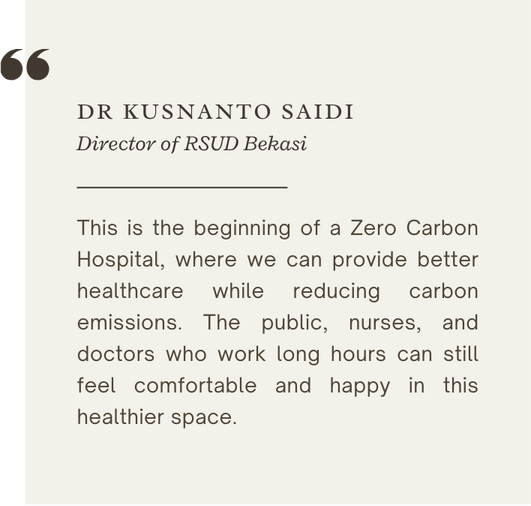 “

DR KUSNANTO SAIDI
Director of RSUD Bekasi

This is the beginning of a Zero Carbon Hospital, where we can provide better healthcare while reducing carbon emissions. The public, nurses, and doctors who work long hours can still feel comfortable and happy in this healthier space.